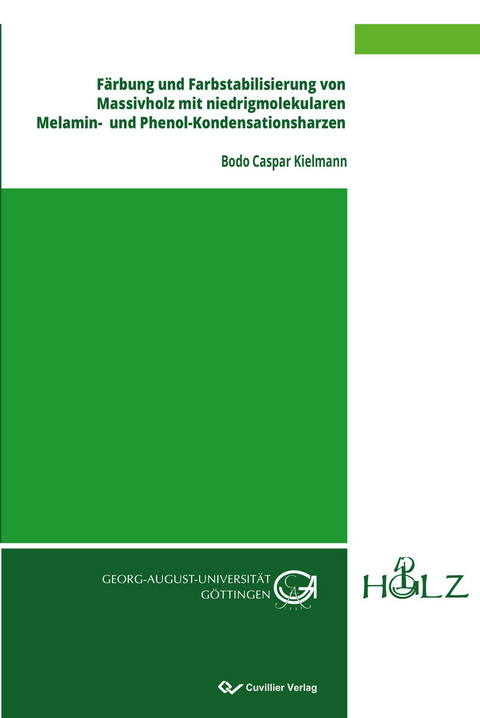 Färbung und Farbstabilisierung von Massivholz mit niedrigmolekularen Melamin- und Phenol-Kondensationsharzen

Bodo Caspar Kielmann

GEORG-AUGUST-UNIVERSITÄT GÖTTINGEN

HOLZ

Cuvillier Verlag